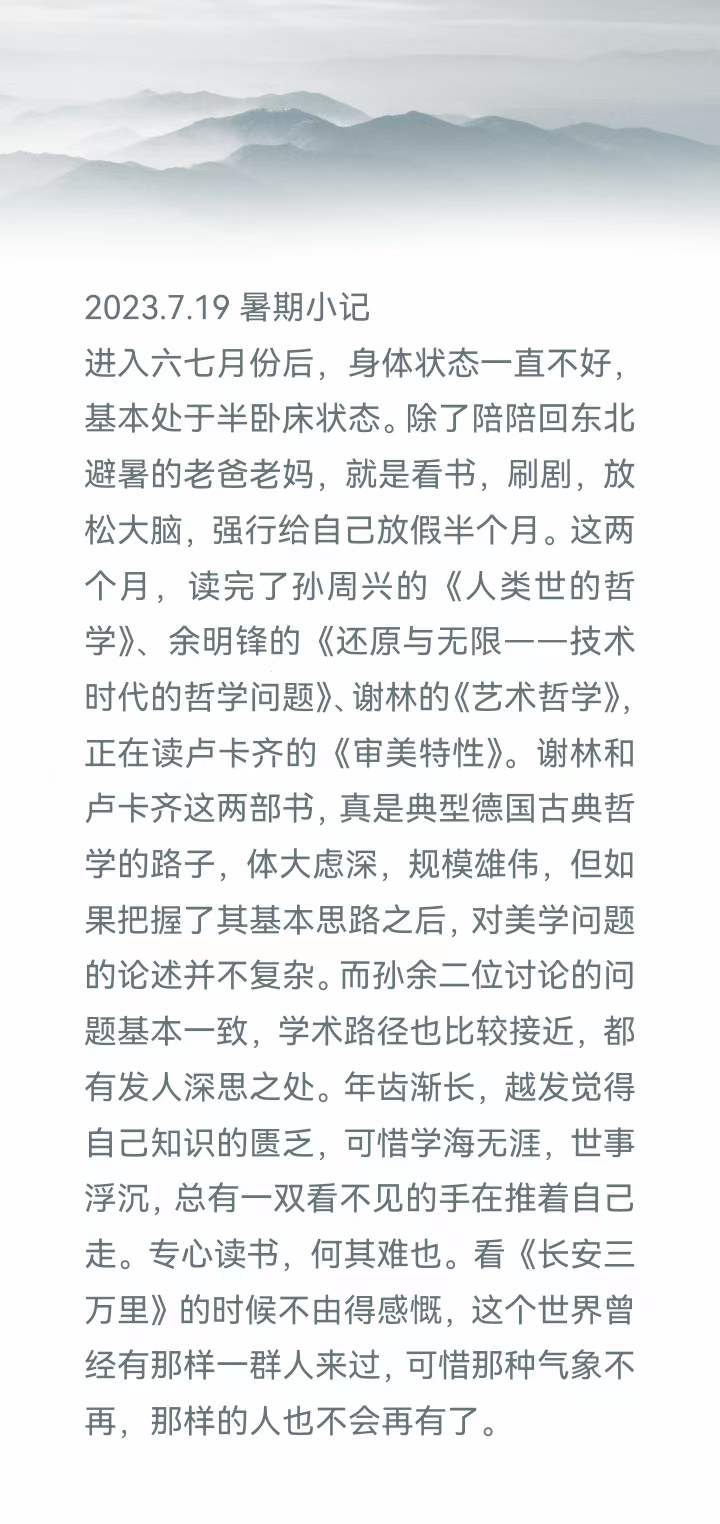 2023.7.19 暑期小记
进入六七月份后，身体状态一直不好，基本处于半卧床状态。除了陪陪回东北避暑的老爸老妈，就是看书，刷剧，放松大脑，强行给自己放假半个月。这两个月，读完了孙周兴的《人类世的哲学》、余明锋的《还原与无限——技术时代的哲学问题》、谢林的《艺术哲学》，正在读卢卡齐的《审美特性》。谢林和卢卡齐这两部书，真是典型德国古典哲学的路子，体大虑深，规模雄伟，但如果把握了其基本思路之后，对美学问题的论述并不复杂。而孙余二位讨论的问题基本一致，学术路径也比较接近，都有发人深思之处。年齿渐长，越发觉得自己知识的匮乏，可惜学海无涯，世事浮沉，总有一双看不见的手在推着自己走。专心读书，何其难也。看《长安三万里》的时候不由得感慨，这个世界曾经有那样一群人来过，可惜那种气象不再，那样的人也不会再有了。